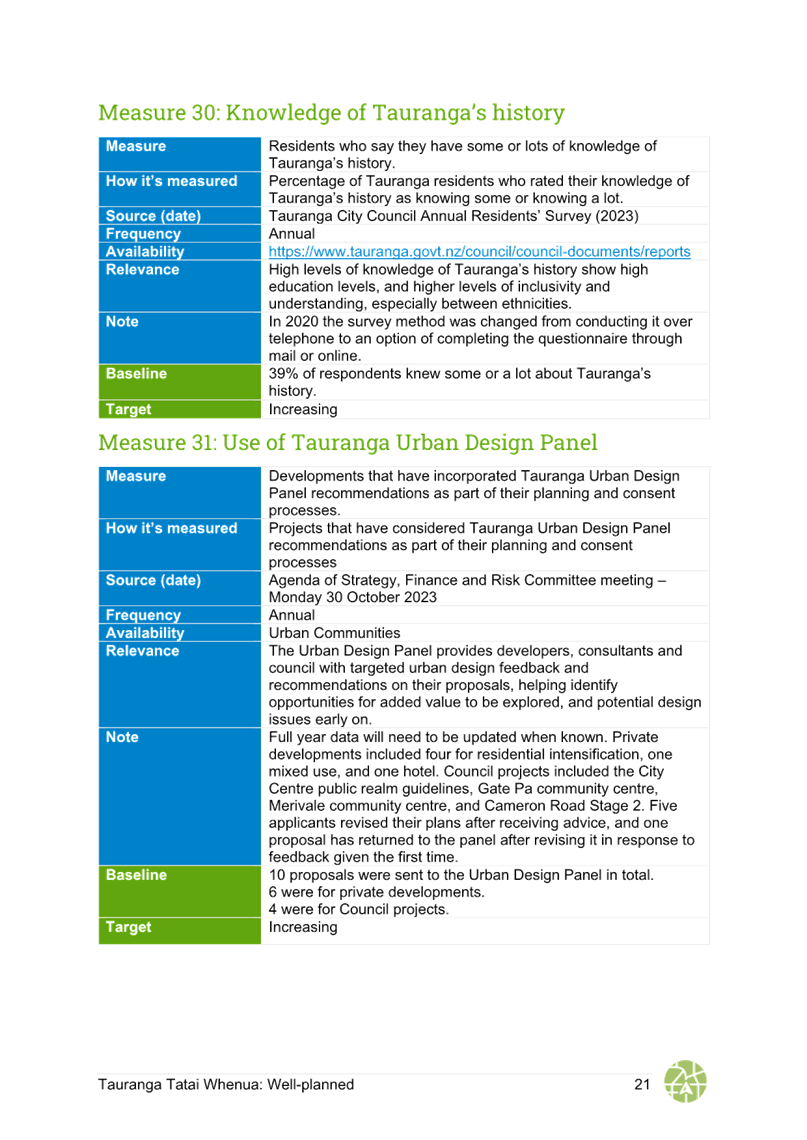 Measure 30: Knowledge of Tauranga's history

| Measure | Residents who say they have some or lots of knowledge of Tauranga's history. |
|---|---|
| How it's measured | Percentage of Tauranga residents who rated their knowledge of Tauranga's history as knowing some or knowing a lot. |
| Source (date) | Tauranga City Council Annual Residents' Survey (2023) |
| Frequency | Annual |
| Availability | https://www.tauranga.govt.nz/council/council-documents/reports |
| Relevance | High levels of knowledge of Tauranga's history show high education levels, and higher levels of inclusivity and understanding, especially between ethnicities. |
| Note | In 2020 the survey method was changed from conducting it over telephone to an option of completing the questionnaire through mail or online. |
| Baseline | 39% of respondents knew some or a lot about Tauranga's history. |
| Target | Increasing |

Measure 31: Use of Tauranga Urban Design Panel

| Measure | Developments that have incorporated Tauranga Urban Design Panel recommendations as part of their planning and consent processes. |
|---|---|
| How it's measured | Projects that have considered Tauranga Urban Design Panel recommendations as part of their planning and consent processes |
| Source (date) | Agenda of Strategy, Finance and Risk Committee meeting – Monday 30 October 2023 |
| Frequency | Annual |
| Availability | Urban Communities |
| Relevance | The Urban Design Panel provides developers, consultants and council with targeted urban design feedback and recommendations on their proposals, helping identify opportunities for added value to be explored, and potential design issues early on. |
| Note | Full year data will need to be updated when known. Private developments included four for residential intensification, one mixed use, and one hotel. Council projects included the City Centre public realm guidelines, Gate Pa community centre, Merivale community centre, and Cameron Road Stage 2. Five applicants revised their plans after receiving advice, and one proposal has returned to the panel after revising it in response to feedback given the first time. |
| Baseline | 10 proposals were sent to the Urban Design Panel in total. 6 were for private developments. 4 were for Council projects. |
| Target | Increasing |

Tauranga Tatai Whenua: Well-planned 21